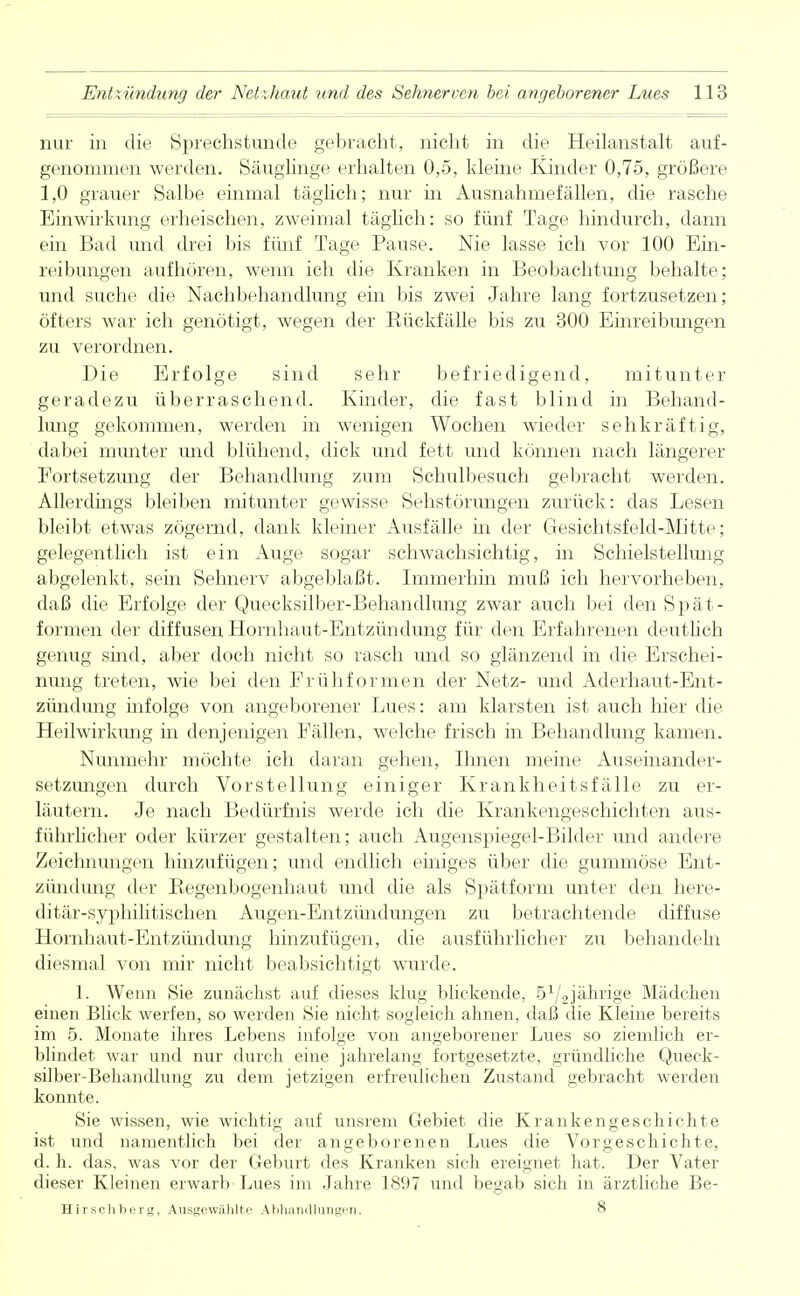 Entzündung der Netzhaut und des Sehnerven bei angeborener Lues 113

nur in die Sprechstunde gebracht, nicht in die Heilanstalt aufgenommen werden. Säuglinge erhalten 0,5, kleine Kinder 0,75, größere 1,0 grauer Salbe einmal täglich; nur in Ausnahmefällen, die rasche Einwirkung erheischen, zweimal täglich: so fünf Tage hindurch, dann ein Bad und drei bis fünf Tage Pause. Nie lasse ich vor 100 Einreibungen aufhören, wenn ich die Kranken in Beobachtung behalte; und suche die Nachbehandlung ein bis zwei Jahre lang fortzusetzen; öfters war ich genötigt, wegen der Rückfälle bis zu 300 Einreibungen zu verordnen.

Die Erfolge sind sehr befriedigend, mitunter geradezu überraschend. Kinder, die fast blind in Behandlung gekommen, werden in wenigen Wochen wieder sehkräftig, dabei munter und blühend, dick und fett und können nach längerer Fortsetzung der Behandlung zum Schulbesuch gebracht werden. Allerdings bleiben mitunter gewisse Sehstörungen zurück: das Lesen bleibt etwas zögernd, dank kleiner Ausfälle in der Gesichtsfeld-Mitte; gelegentlich ist ein Auge sogar schwachsichtig, in Schielstellung abgelenkt, sein Sehnerv abgeblaßt. Immerhin muß ich hervorheben, daß die Erfolge der Quecksilber-Behandlung zwar auch bei den Spätformen der diffusen Hornhaut-Entzündung für den Erfahrenen deutlich genug sind, aber doch nicht so rasch und so glänzend in die Erscheinung treten, wie bei den Frühformen der Netz- und Aderhaut-Entzündung infolge von angeborener Lues: am klarsten ist auch hier die Heilwirkung in denjenigen Fällen, welche frisch in Behandlung kamen.

Nunmehr möchte ich daran gehen, Ihnen meine Auseinandersetzungen durch Vorstellung einiger Krankheitsfälle zu erläutern. Je nach Bedürfnis werde ich die Krankengeschichten ausführlicher oder kürzer gestalten; auch Augenspiegel-Bilder und andere Zeichnungen hinzufügen; und endlich einiges über die gummöse Entzündung der Regenbogenhaut und die als Spätform unter den hereditär-syphilitischen Augen-Entzündungen zu betrachtende diffuse Hornhaut-Entzündung hinzufügen, die ausführlicher zu behandeln diesmal von mir nicht beabsichtigt wurde.

1. Wenn Sie zunächst auf dieses klug blickende, $5^1/_2$jährige Mädchen einen Blick werfen, so werden Sie nicht sogleich ahnen, daß die Kleine bereits im 5. Monate ihres Lebens infolge von angeborener Lues so ziemlich erblindet war und nur durch eine jahrelang fortgesetzte, gründliche Quecksilber-Behandlung zu dem jetzigen erfreulichen Zustand gebracht werden konnte.

Sie wissen, wie wichtig auf unsrem Gebiet die Krankengeschichte ist und namentlich bei der angeborenen Lues die Vorgeschichte, d. h. das, was vor der Geburt des Kranken sich ereignet hat. Der Vater dieser Kleinen erwarb Lues im Jahre 1897 und begab sich in ärztliche Be-

Hirschberg, Ausgewählte Abhandlungen. 8